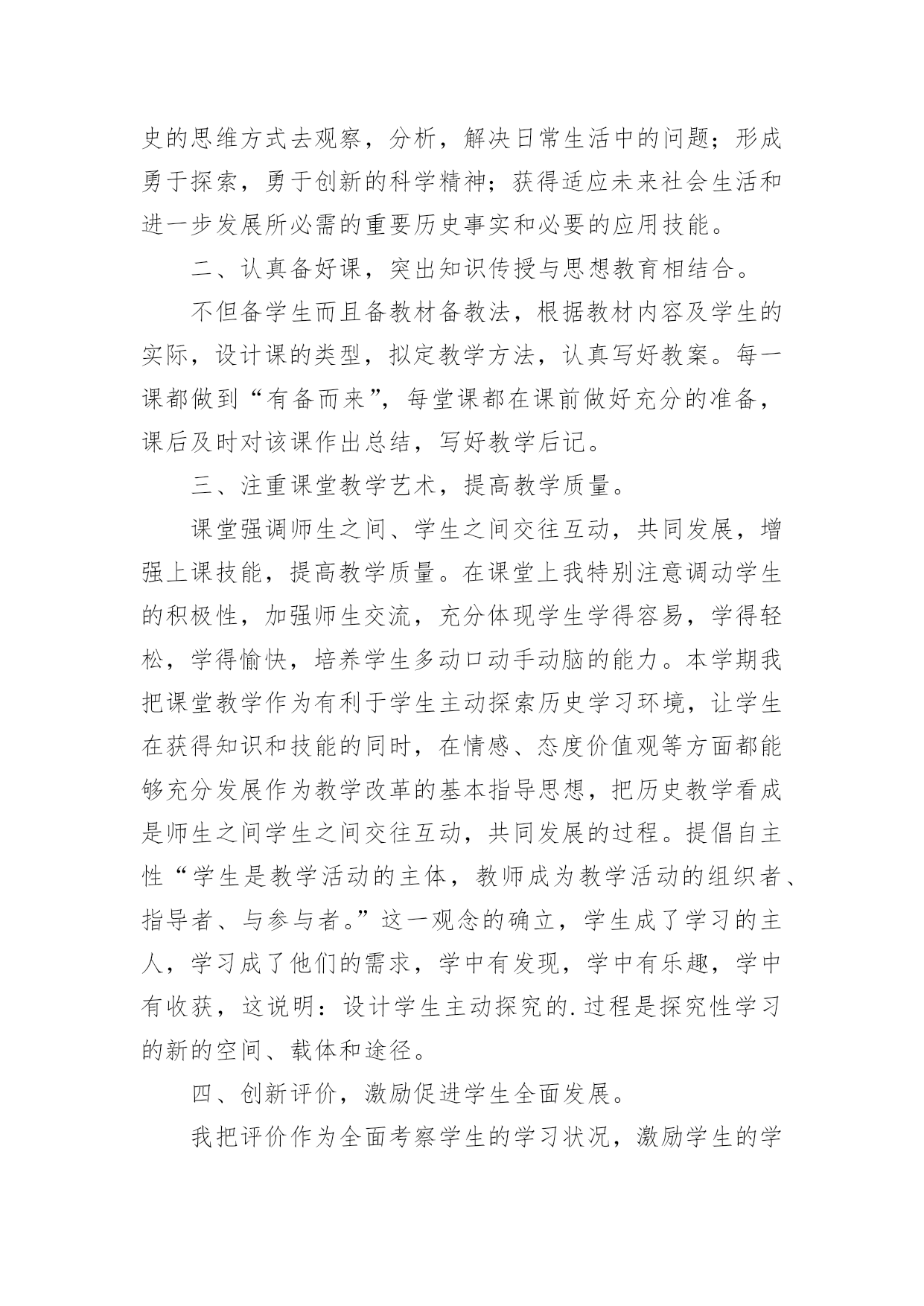 史的思维方式去观察，分析，解决日常生活中的问题；形成勇于探索，勇于创新的科学精神；获得适应未来社会生活和进一步发展所必需的重要历史事实和必要的应用技能。

二、认真备好课，突出知识传授与思想教育相结合。

不但备学生而且备教材备教法，根据教材内容及学生的实际，设计课的类型，拟定教学方法，认真写好教案。每一课都做到“有备而来”，每堂课都在课前做好充分的准备，课后及时对该课作出总结，写好教学后记。

三、注重课堂教学艺术，提高教学质量。

课堂强调师生之间、学生之间交往互动，共同发展，增强上课技能，提高教学质量。在课堂上我特别注意调动学生的积极性，加强师生交流，充分体现学生学得容易，学得轻松，学得愉快，培养学生多动口动手动脑的能力。本学期我把课堂教学作为有利于学生主动探索历史学习环境，让学生在获得知识和技能的同时，在情感、态度价值观等方面都能够充分发展作为教学改革的基本指导思想，把历史教学看成是师生之间学生之间交往互动，共同发展的过程。提倡自主性“学生是教学活动的主体，教师成为教学活动的组织者、指导者、与参与者。”这一观念的确立，学生成了学习的主人，学习成了他们的需求，学中有发现，学中有乐趣，学中有收获，这说明：设计学生主动探究的.过程是探究性学习的新的空间、载体和途径。

四、创新评价，激励促进学生全面发展。

我把评价作为全面考察学生的学习状况，激励学生的学